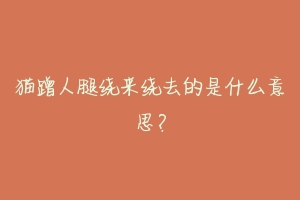 猫蹭人腿绕来绕去的是什么意思？